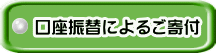 口座振替によるご寄付